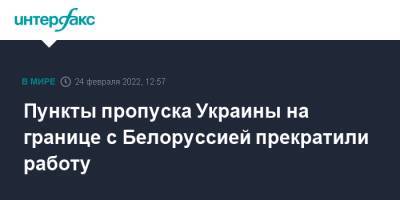 интерфакс

В МИРЕ 24 февраля 2022, 12:57

Пункты пропуска Украины на границе с Белоруссией прекратили работу